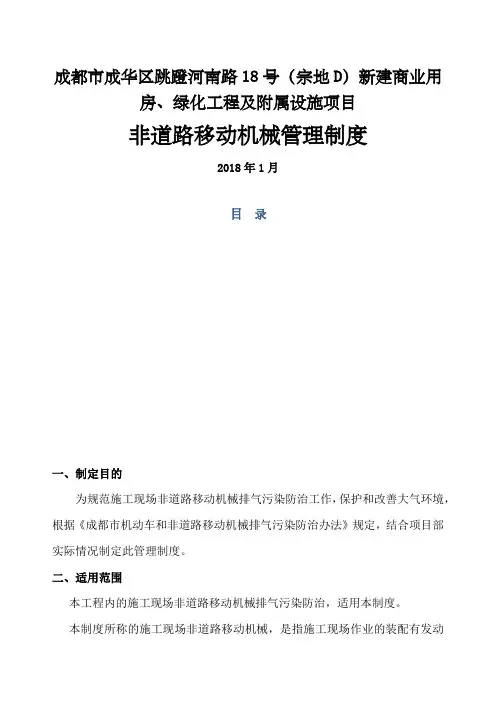 成都市成华区跳蹬河南路 18 号（宗地 D）新建商业用房、绿化工程及附属设施项目

非道路移动机械管理制度

2018 年 1 月

目 录

一、制定目的

为规范施工现场非道路移动机械排气污染防治工作，保护和改善大气环境，根据《成都市机动车和非道路移动机械排气污染防治办法》规定，结合项目部实际情况制定此管理制度。

二、适用范围

本工程内的施工现场非道路移动机械排气污染防治，适用本制度。

本制度所称的施工现场非道路移动机械，是指施工现场作业的装配有发动